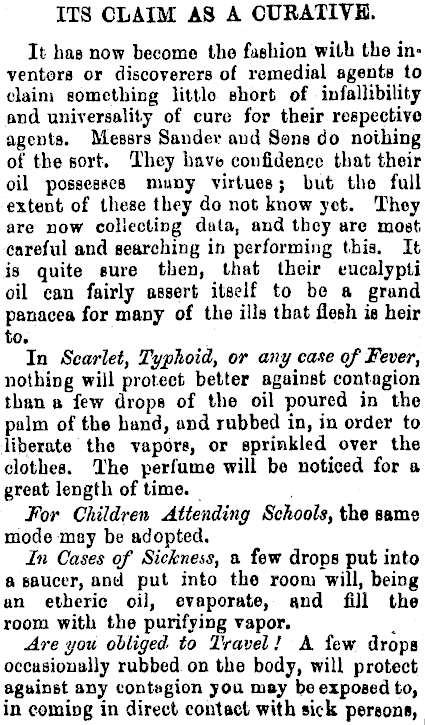 ITS CLAIM AS A CURATIVE.

It has now become the fashion with the inventors or discoverers of remedial agents to claim something little short of infallibility and universality of cure for their respective agents. Messrs Sander and Sons do nothing of the sort. They have confidence that their oil possesses many virtues; but the full extent of these they do not know yet. They are now collecting data, and they are most careful and searching in performing this. It is quite sure then, that their eucalypti oil can fairly assert itself to be a grand panacea for many of the ills that flesh is heir to.

In Scarlet, Typhoid, or any case of Fever, nothing will protect better against contagion than a few drops of the oil poured in the palm of the hand, and rubbed in, in order to liberate the vapors, or sprinkled over the clothes. The perfume will be noticed for a great length of time.

For Children Attending Schools, the same mode may be adopted.

In Cases of Sickness, a few drops put into a saucer, and put into the room will, being an etheric oil, evaporate, and fill the room with the purifying vapor.

Are you obliged to Travel! A few drops occasionally rubbed on the body, will protect against any contagion you may be exposed to, in coming in direct contact with sick persons,